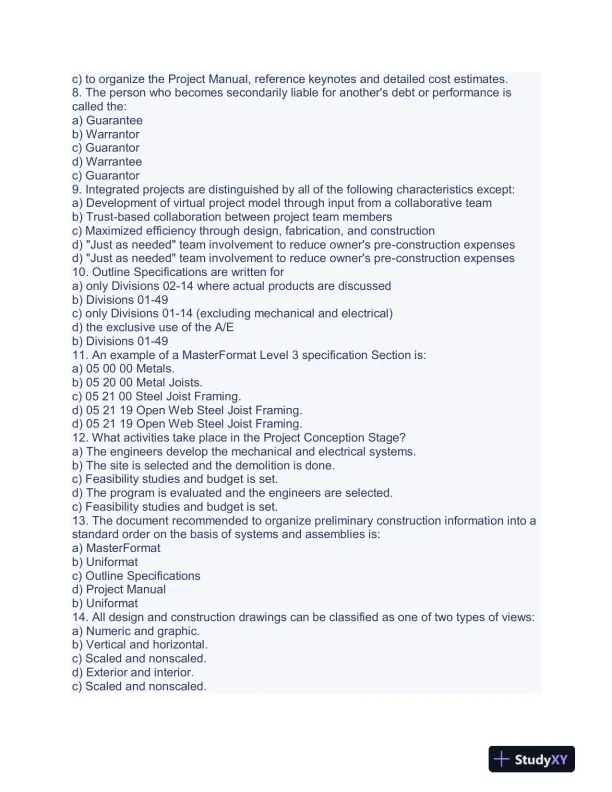 c) to organize the Project Manual, reference keynotes and detailed cost estimates.
8. The person who becomes secondarily liable for another's debt or performance is called the:
a) Guarantee
b) Warrantor
c) Guarantor
d) Warrantee
c) Guarantor
9. Integrated projects are distinguished by all of the following characteristics except:
a) Development of virtual project model through input from a collaborative team
b) Trust-based collaboration between project team members
c) Maximized efficiency through design, fabrication, and construction
d) "Just as needed" team involvement to reduce owner's pre-construction expenses
d) "Just as needed" team involvement to reduce owner's pre-construction expenses
10. Outline Specifications are written for
a) only Divisions 02-14 where actual products are discussed
b) Divisions 01-49
c) only Divisions 01-14 (excluding mechanical and electrical)
d) the exclusive use of the A/E
b) Divisions 01-49
11. An example of a MasterFormat Level 3 specification Section is:
a) 05 00 00 Metals.
b) 05 20 00 Metal Joists.
c) 05 21 00 Steel Joist Framing.
d) 05 21 19 Open Web Steel Joist Framing.
d) 05 21 19 Open Web Steel Joist Framing.
12. What activities take place in the Project Conception Stage?
a) The engineers develop the mechanical and electrical systems.
b) The site is selected and the demolition is done.
c) Feasibility studies and budget is set.
d) The program is evaluated and the engineers are selected.
c) Feasibility studies and budget is set.
13. The document recommended to organize preliminary construction information into a standard order on the basis of systems and assemblies is:
a) MasterFormat
b) Uniformat
c) Outline Specifications
d) Project Manual
b) Uniformat
14. All design and construction drawings can be classified as one of two types of views:
a) Numeric and graphic.
b) Vertical and horizontal.
c) Scaled and nonscaled.
d) Exterior and interior.
c) Scaled and nonscaled.

StudyXY